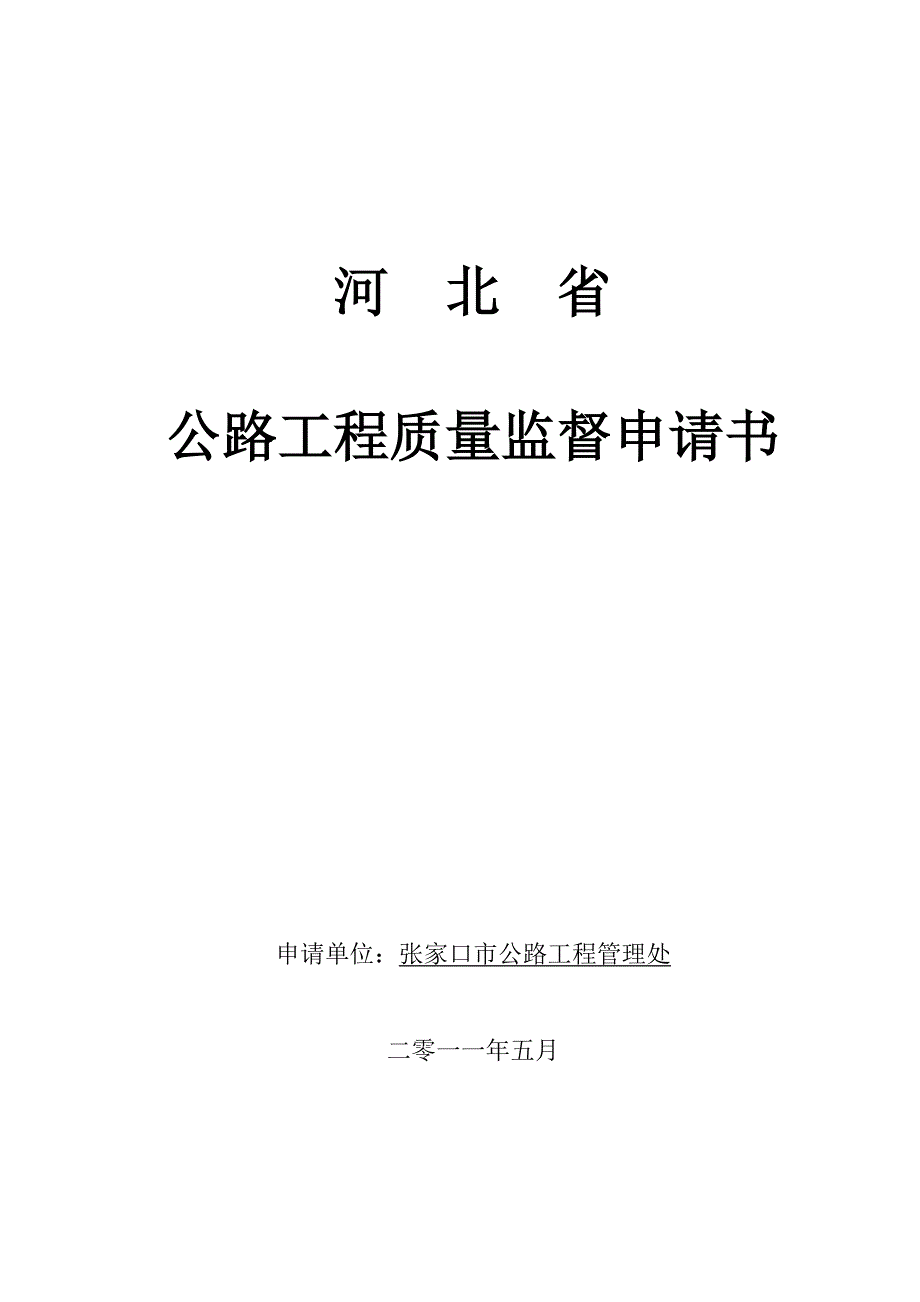 河　北　省

公路工程质量监督申请书

申请单位：张家口市公路工程管理处

二零一一年五月